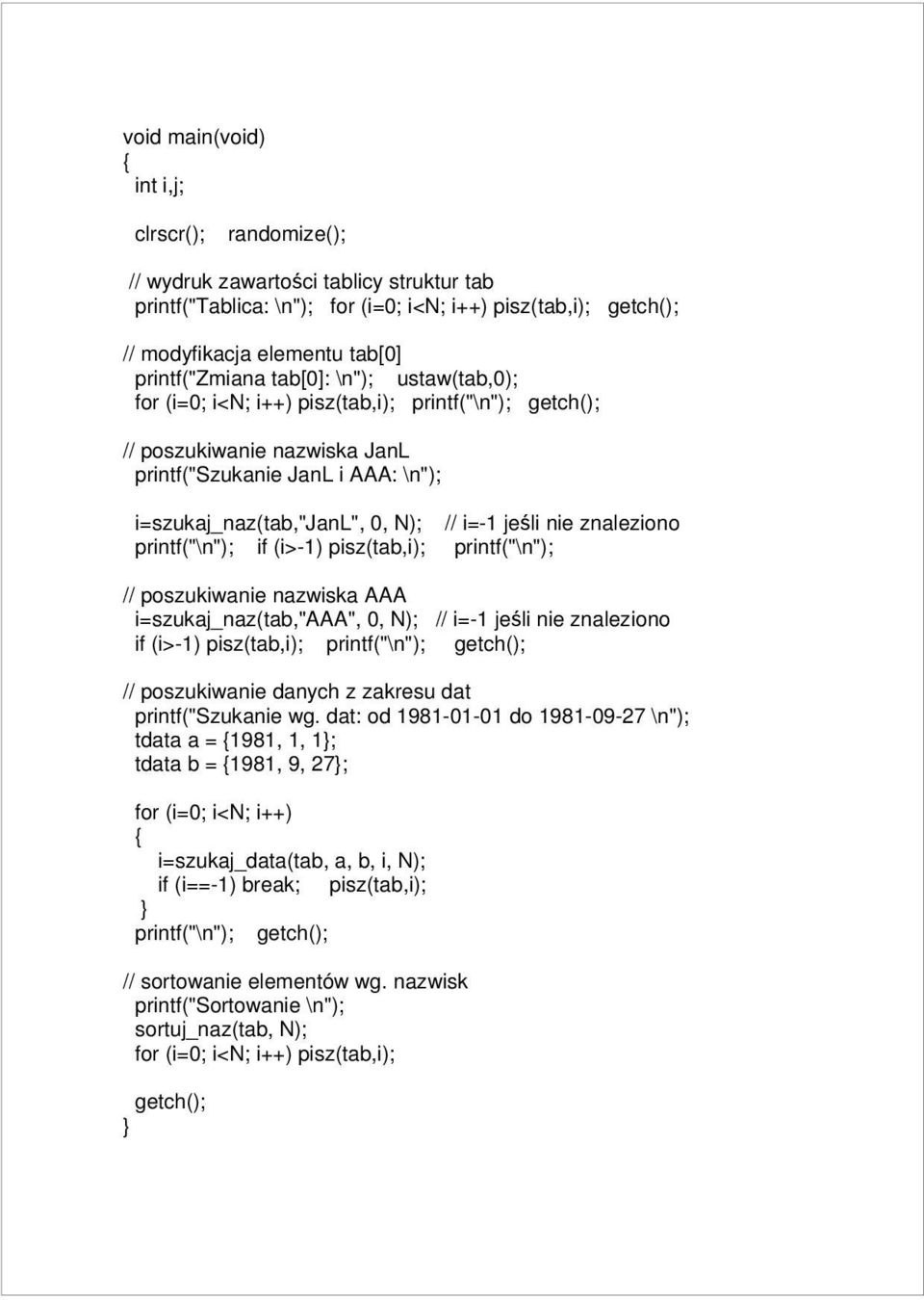 void main(void)
{
int i,j;

clrscr(); randomize();

// wydruk zawartości tablicy struktur tab
printf("Tablica: \n"); for (i=0; i<N; i++) pisz(tab,i); getch();

// modyfikacja elementu tab[0]
printf("Zmiana tab[0]: \n"); ustaw(tab,0);
for (i=0; i<N; i++) pisz(tab,i); printf("\n"); getch();

// poszukiwanie nazwiska JanL
printf("Szukanie JanL i AAA: \n");

i=szukaj_naz(tab,"JanL", 0, N); // i=-1 jeśli nie znaleziono
printf("\n"); if (i>-1) pisz(tab,i); printf("\n");

// poszukiwanie nazwiska AAA
i=szukaj_naz(tab,"AAA", 0, N); // i=-1 jeśli nie znaleziono
if (i>-1) pisz(tab,i); printf("\n"); getch();

// poszukiwanie danych z zakresu dat
printf("Szukanie wg. dat: od 1981-01-01 do 1981-09-27 \n");
tdata a = {1981, 1, 1};
tdata b = {1981, 9, 27};

for (i=0; i<N; i++)
{
i=szukaj_data(tab, a, b, i, N);
if (i==-1) break; pisz(tab,i);
}
printf("\n"); getch();

// sortowanie elementów wg. nazwisk
printf("Sortowanie \n");
sortuj_naz(tab, N);
for (i=0; i<N; i++) pisz(tab,i);

getch();
}